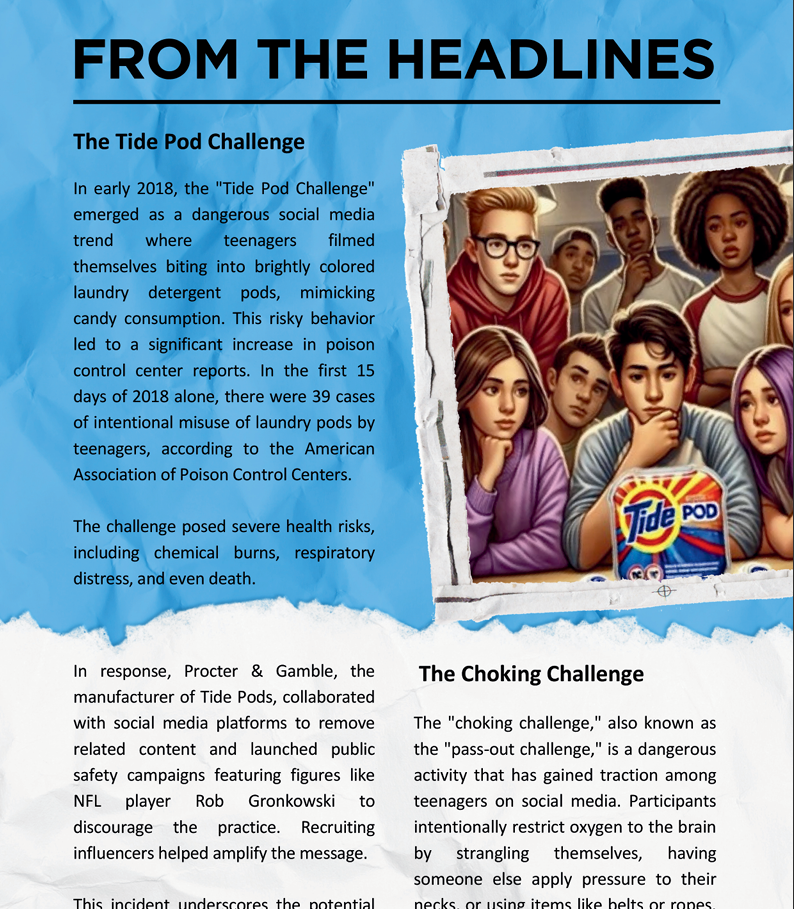 FROM THE HEADLINES

The Tide Pod Challenge

In early 2018, the "Tide Pod Challenge" emerged as a dangerous social media trend where teenagers filmed themselves biting into brightly colored laundry detergent pods, mimicking candy consumption. This risky behavior led to a significant increase in poison control center reports. In the first 15 days of 2018 alone, there were 39 cases of intentional misuse of laundry pods by teenagers, according to the American Association of Poison Control Centers.

The challenge posed severe health risks, including chemical burns, respiratory distress, and even death.

Tide POD

In response, Procter & Gamble, the manufacturer of Tide Pods, collaborated with social media platforms to remove related content and launched public safety campaigns featuring figures like NFL player Rob Gronkowski to discourage the practice. Recruiting influencers helped amplify the message.

This incident underscores the potential

The Choking Challenge

The "choking challenge," also known as the "pass-out challenge," is a dangerous activity that has gained traction among teenagers on social media. Participants intentionally restrict oxygen to the brain by strangling themselves, having someone else apply pressure to their necks, or using items like belts or ropes.